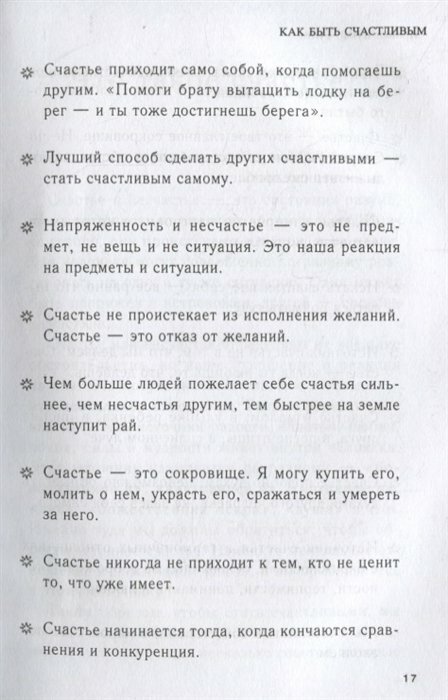 КАК БЫТЬ СЧАСТЛИВЫМ

Счастье приходит само собой, когда помогаешь другим. «Помоги брату вытащить лодку на берег — и ты тоже достигнешь берега».

Лучший способ сделать других счастливыми — стать счастливым самому.

Напряженность и несчастье — это не предмет, не вещь и не ситуация. Это наша реакция на предметы и ситуации.

Счастье не проистекает из исполнения желаний. Счастье — это отказ от желаний.

Чем больше людей пожелает себе счастья сильнее, чем несчастья другим, тем быстрее на земле наступит рай.

Счастье — это сокровище. Я могу купить его, молить о нем, украсть его, сражаться и умереть за него.

Счастье никогда не приходит к тем, кто не ценит то, что уже имеет.

Счастье начинается тогда, когда кончаются сравнения и конкуренция.

17